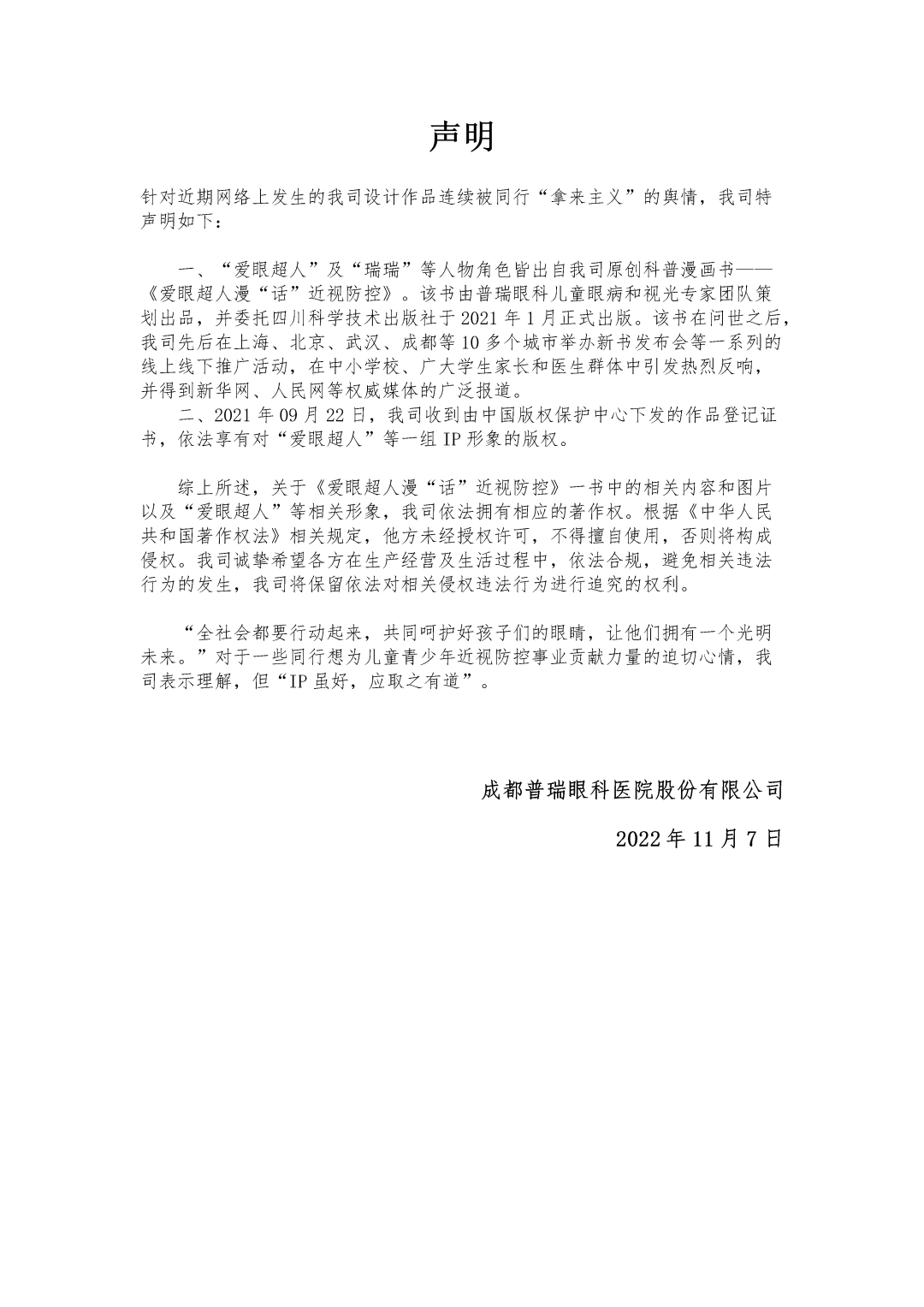 声明

针对近期网络上发生的我司设计作品连续被同行“拿来主义”的舆情，我司特声明如下：

一、“爱眼超人”及“瑞瑞”等人物角色皆出自我司原创科普漫画书——《爱眼超人漫“话”近视防控》。该书由普瑞眼科儿童眼病和视光专家团队策划出品，并委托四川科学技术出版社于2021年1月正式出版。该书在问世之后，我司先后在上海、北京、武汉、成都等10多个城市举办新书发布会等一系列的线上线下推广活动，在中小学校、广大学生家长和医生群体中引发热烈反响，并得到新华网、人民网等权威媒体的广泛报道。

二、2021年09月22日，我司收到由中国版权保护中心下发的作品登记证书，依法享有对“爱眼超人”等一组IP形象的版权。

综上所述，关于《爱眼超人漫“话”近视防控》一书中的相关内容和图片以及“爱眼超人”等相关形象，我司依法拥有相应的著作权。根据《中华人民共和国著作权法》相关规定，他方未经授权许可，不得擅自使用，否则将构成侵权。我司诚挚希望各方在生产经营及生活过程中，依法合规，避免相关违法行为的发生，我司将保留依法对相关侵权违法行为进行追究的权利。

“全社会都要行动起来，共同呵护好孩子们的眼睛，让他们拥有一个光明未来。”对于一些同行想为儿童青少年近视防控事业贡献力量的迫切心情，我司表示理解，但“IP虽好，应取之有道”。

成都普瑞眼科医院股份有限公司

2022年11月7日